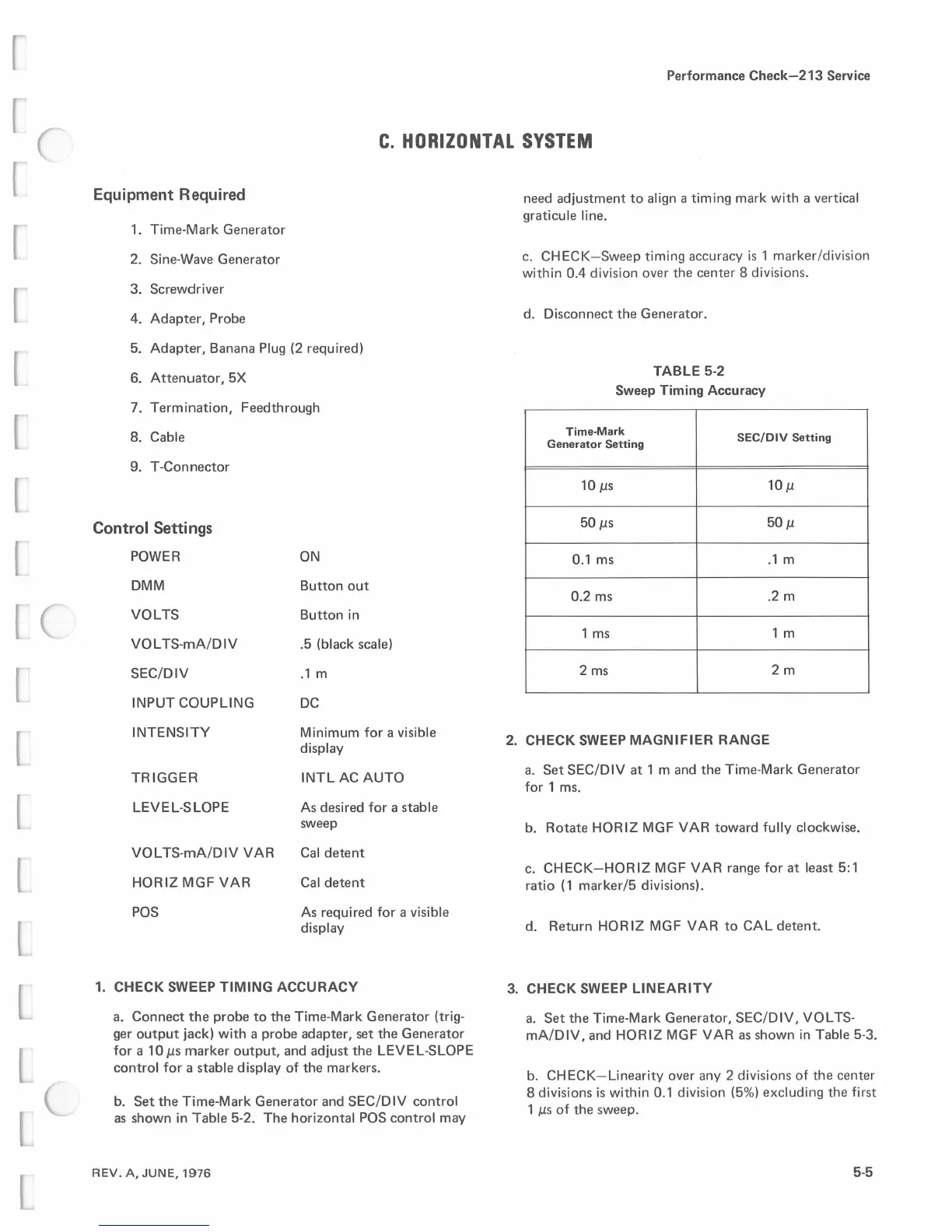 Performance Check—213 Service

C. HORIZONTAL SYSTEM

Equipment Required

1. Time-Mark Generator

2. Sine-Wave Generator

3. Screwdriver

4. Adapter, Probe

5. Adapter, Banana Plug (2 required)

6. Attenuator, 5X

7. Termination, Feedthrough

8. Cable

9. T-Connector

Control Settings

| | |
|---|---|
| POWER | ON |
| DMM | Button out |
| VOLTS | Button in |
| VOLTS-mA/DIV | .5 (black scale) |
| SEC/DIV | .1 m |
| INPUT COUPLING | DC |
| INTENSITY | Minimum for a visible display |
| TRIGGER | INTL AC AUTO |
| LEVEL-SLOPE | As desired for a stable sweep |
| VOLTS-mA/DIV VAR | Cal detent |
| HORIZ MGF VAR | Cal detent |
| POS | As required for a visible display |

1. CHECK SWEEP TIMING ACCURACY

a. Connect the probe to the Time-Mark Generator (trigger output jack) with a probe adapter, set the Generator for a 10 $\mu$s marker output, and adjust the LEVEL-SLOPE control for a stable display of the markers.

b. Set the Time-Mark Generator and SEC/DIV control as shown in Table 5-2. The horizontal POS control may need adjustment to align a timing mark with a vertical graticule line.

c. CHECK—Sweep timing accuracy is 1 marker/division within 0.4 division over the center 8 divisions.

d. Disconnect the Generator.

TABLE 5-2
Sweep Timing Accuracy

| Time-Mark Generator Setting | SEC/DIV Setting |
|---|---|
| 10 $\mu$s | 10 $\mu$ |
| 50 $\mu$s | 50 $\mu$ |
| 0.1 ms | .1 m |
| 0.2 ms | .2 m |
| 1 ms | 1 m |
| 2 ms | 2 m |

2. CHECK SWEEP MAGNIFIER RANGE

a. Set SEC/DIV at 1 m and the Time-Mark Generator for 1 ms.

b. Rotate HORIZ MGF VAR toward fully clockwise.

c. CHECK—HORIZ MGF VAR range for at least 5:1 ratio (1 marker/5 divisions).

d. Return HORIZ MGF VAR to CAL detent.

3. CHECK SWEEP LINEARITY

a. Set the Time-Mark Generator, SEC/DIV, VOLTS-mA/DIV, and HORIZ MGF VAR as shown in Table 5-3.

b. CHECK—Linearity over any 2 divisions of the center 8 divisions is within 0.1 division (5%) excluding the first 1 $\mu$s of the sweep.

REV. A, JUNE, 1976

5-5